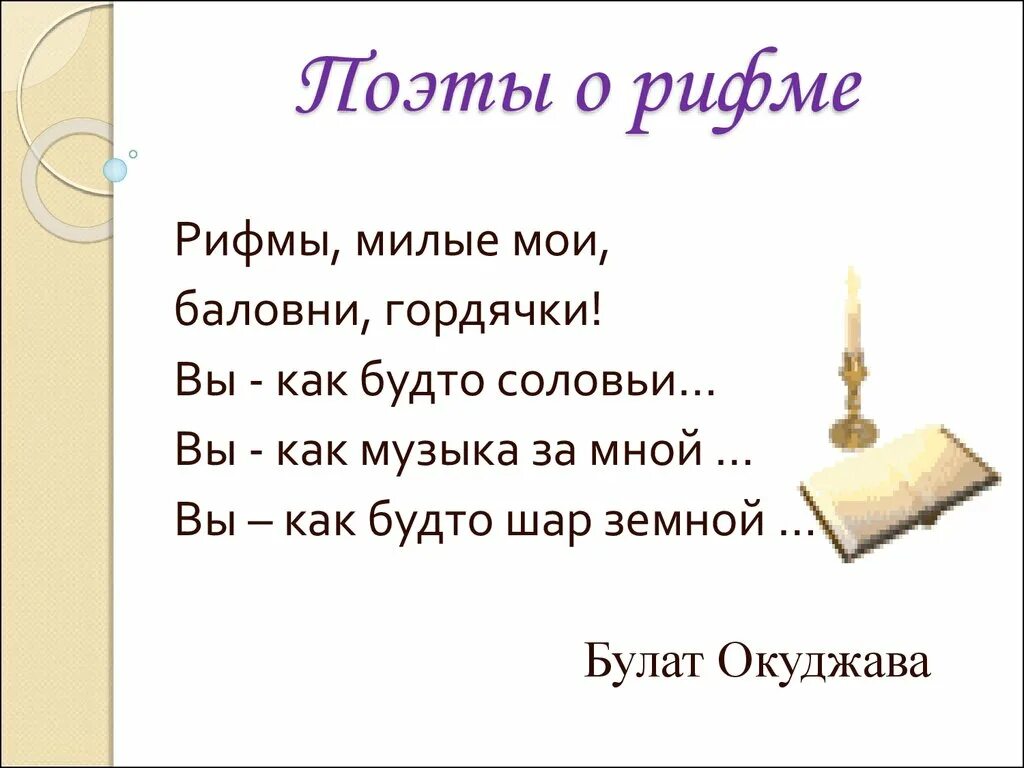 Поэты о рифме

Рифмы, милые мои,
баловни, гордячки!
Вы - как будто соловьи…
Вы - как музыка за мной …
Вы – как будто шар земной …

Булат Окуджава